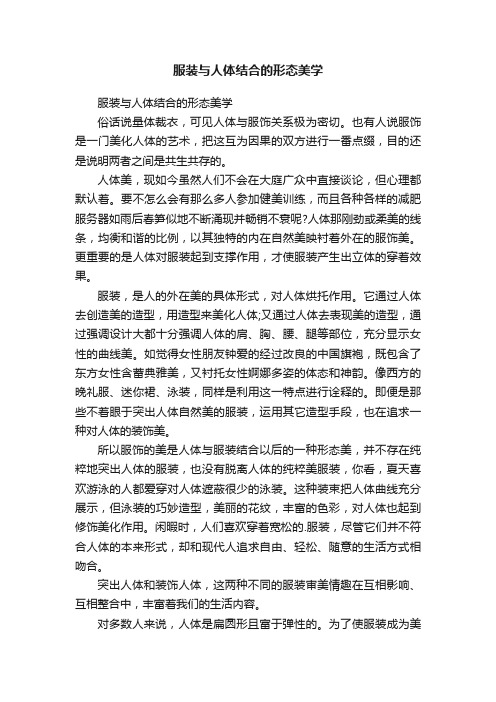 服装与人体结合的形态美学

服装与人体结合的形态美学

俗话说量体裁衣，可见人体与服饰关系极为密切。也有人说服饰是一门美化人体的艺术，把这互为因果的双方进行一番点缀，目的还是说明两者之间是共生共存的。

人体美，现如今虽然人们不会在大庭广众中直接谈论，但心理都默认着。要不怎么会有那么多人参加健美训练，而且各种各样的减肥服务器如雨后春笋似地不断涌现并畅销不衰呢?人体那刚劲或柔美的线条，均衡和谐的比例，以其独特的内在自然美映衬着外在的服饰美。更重要的是人体对服装起到支撑作用，才使服装产生出立体的穿着效果。

服装，是人的外在美的具体形式，对人体烘托作用。它通过人体去创造美的造型，用造型来美化人体;又通过人体去表现美的造型，通过强调设计大都十分强调人体的肩、胸、腰、腿等部位，充分显示女性的曲线美。如觉得女性朋友钟爱的经过改良的中国旗袍，既包含了东方女性含蓄典雅美，又衬托女性婀娜多姿的体态和神韵。像西方的晚礼服、迷你裙、泳装，同样是利用这一特点进行诠释的。即便是那些不着眼于突出人体自然美的服装，运用其它造型手段，也在追求一种对人体的装饰美。

所以服饰的美是人体与服装结合以后的一种形态美，并不存在纯粹地突出人体的服装，也没有脱离人体的纯粹美服装，你看，夏天喜欢游泳的人都爱穿对人体遮蔽很少的泳装。这种装束把人体曲线充分展示，但泳装的巧妙造型，美丽的花纹，丰富的色彩，对人体也起到修饰美化作用。闲暇时，人们喜欢穿着宽松的.服装，尽管它们并不符合人体的本来形式，却和现代人追求自由、轻松、随意的生活方式相吻合。

突出人体和装饰人体，这两种不同的服装审美情趣在互相影响、互相整合中，丰富着我们的生活内容。

对多数人来说，人体是扁圆形且富于弹性的。为了使服装成为美